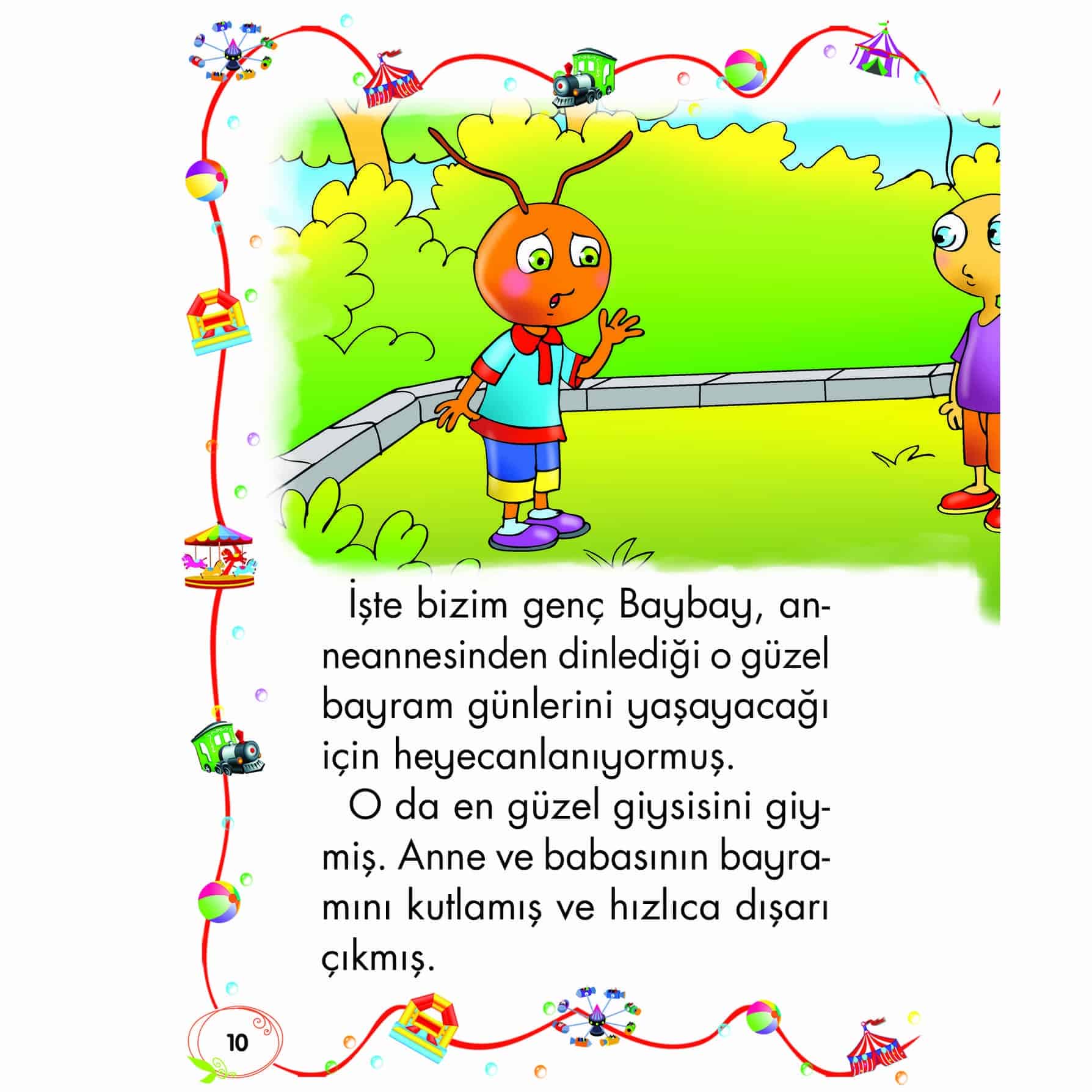 İşte bizim genç Baybay, anneannesinden dinlediği o güzel bayram günlerini yaşayacağı için heyecanlanıyormuş.

O da en güzel giysisini giymiş. Anne ve babasının bayramını kutlamış ve hızlıca dışarı çıkmış.

10